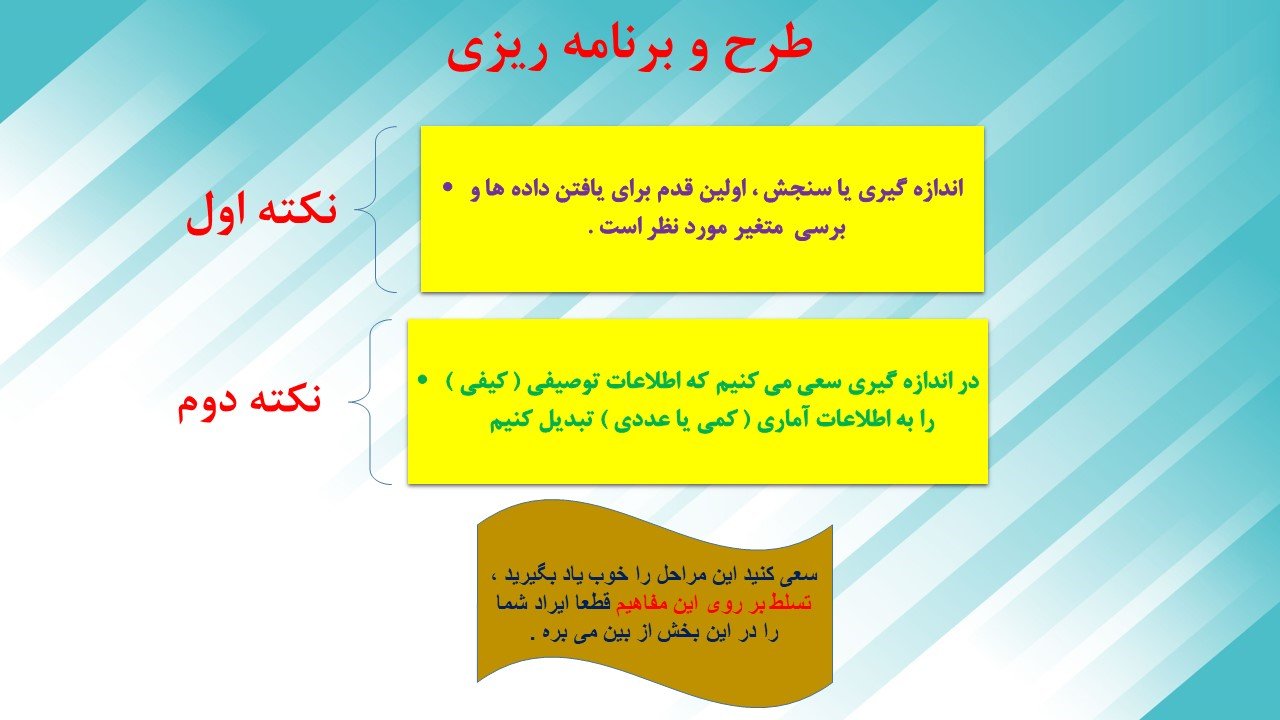 طرح و برنامه ریزی

نکته اول

• اندازه گیری یا سنجش ، اولین قدم برای یافتن داده ها و برسی متغیر مورد نظر است .

نکته دوم

• در اندازه گیری سعی می کنیم که اطلاعات توصیفی ( کیفی ) را به اطلاعات آماری ( کمی یا عددی ) تبدیل کنیم

سعی کنید این مراحل را خوب یاد بگیرید ، تسلط بر روی این مفاهیم قطعا ایراد شما را در این بخش از بین می بره .